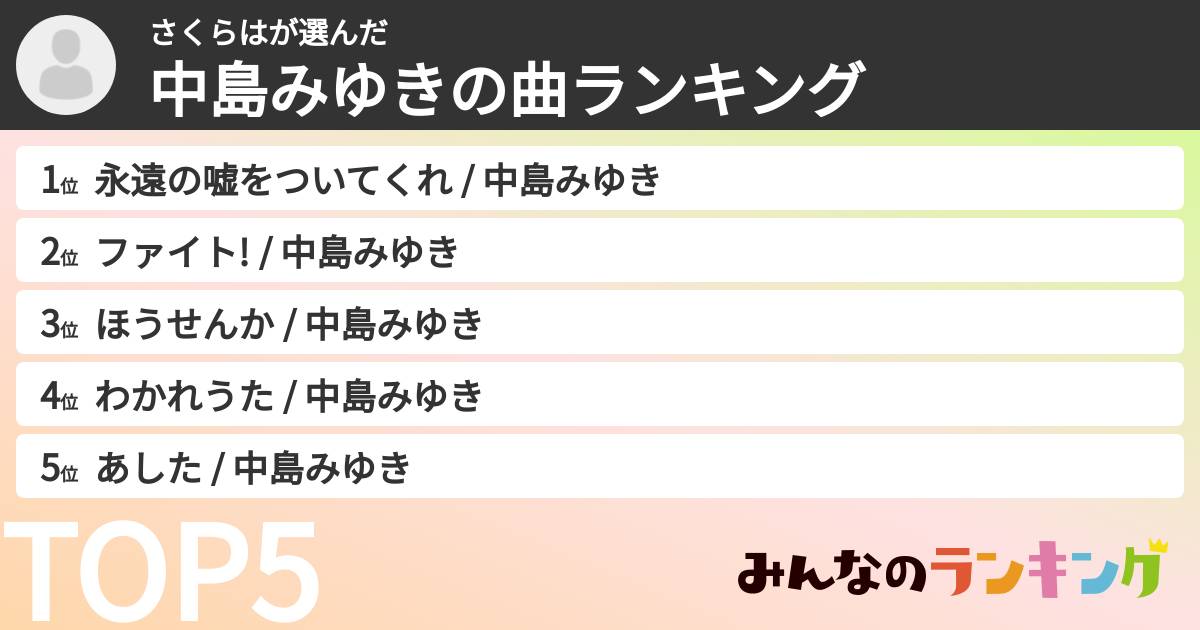 さくらはが選んだ
中島みゆきの曲ランキング

1位 永遠の嘘をついてくれ / 中島みゆき

2位 ファイト! / 中島みゆき

3位 ほうせんか / 中島みゆき

4位 わかれうた / 中島みゆき

5位 あした / 中島みゆき

TOP5

みんなのランキング